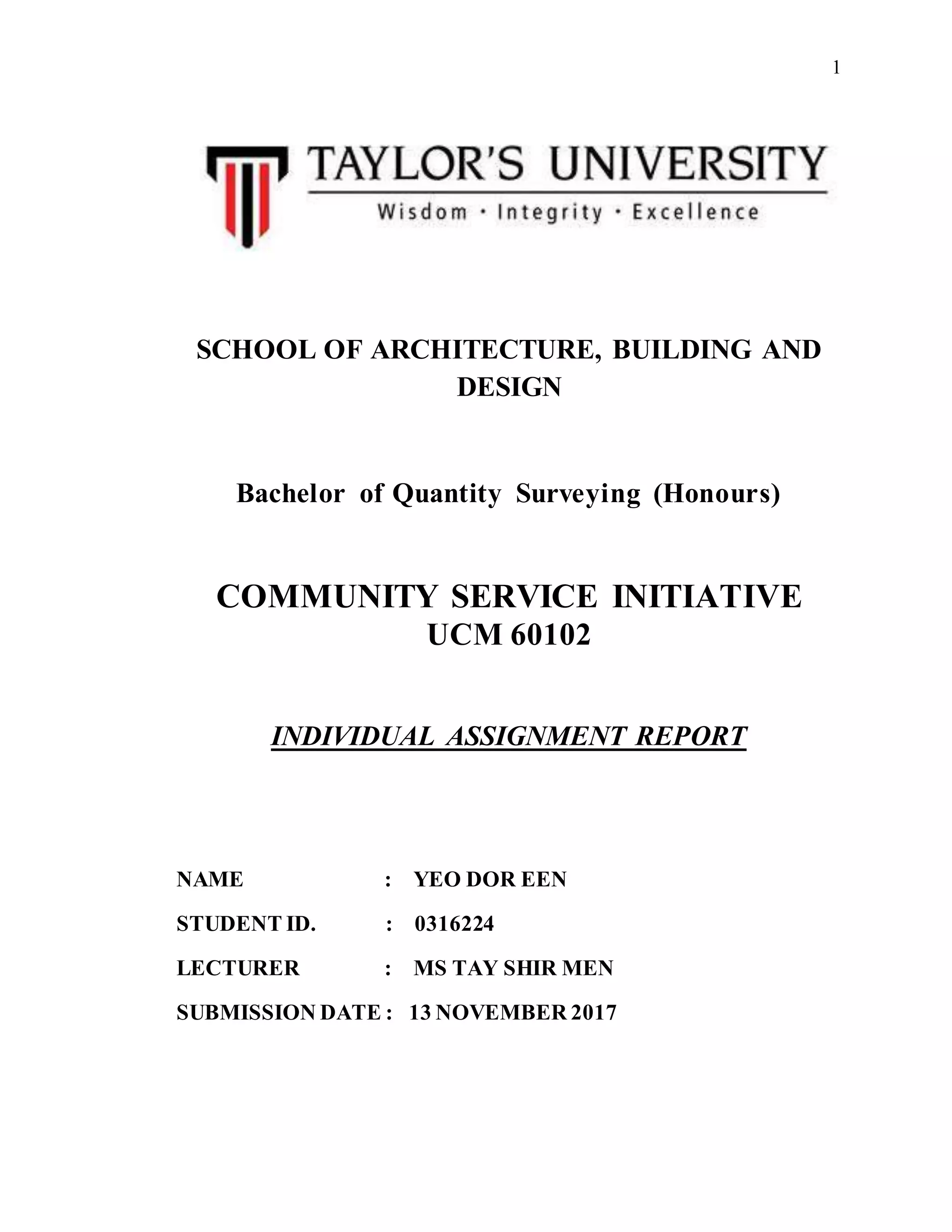 1

TAYLOR'S UNIVERSITY
Wisdom · Integrity · Excellence

SCHOOL OF ARCHITECTURE, BUILDING AND DESIGN

Bachelor of Quantity Surveying (Honours)

COMMUNITY SERVICE INITIATIVE
UCM 60102

INDIVIDUAL ASSIGNMENT REPORT

NAME : YEO DOR EEN

STUDENT ID. : 0316224

LECTURER : MS TAY SHIR MEN

SUBMISSION DATE : 13 NOVEMBER 2017